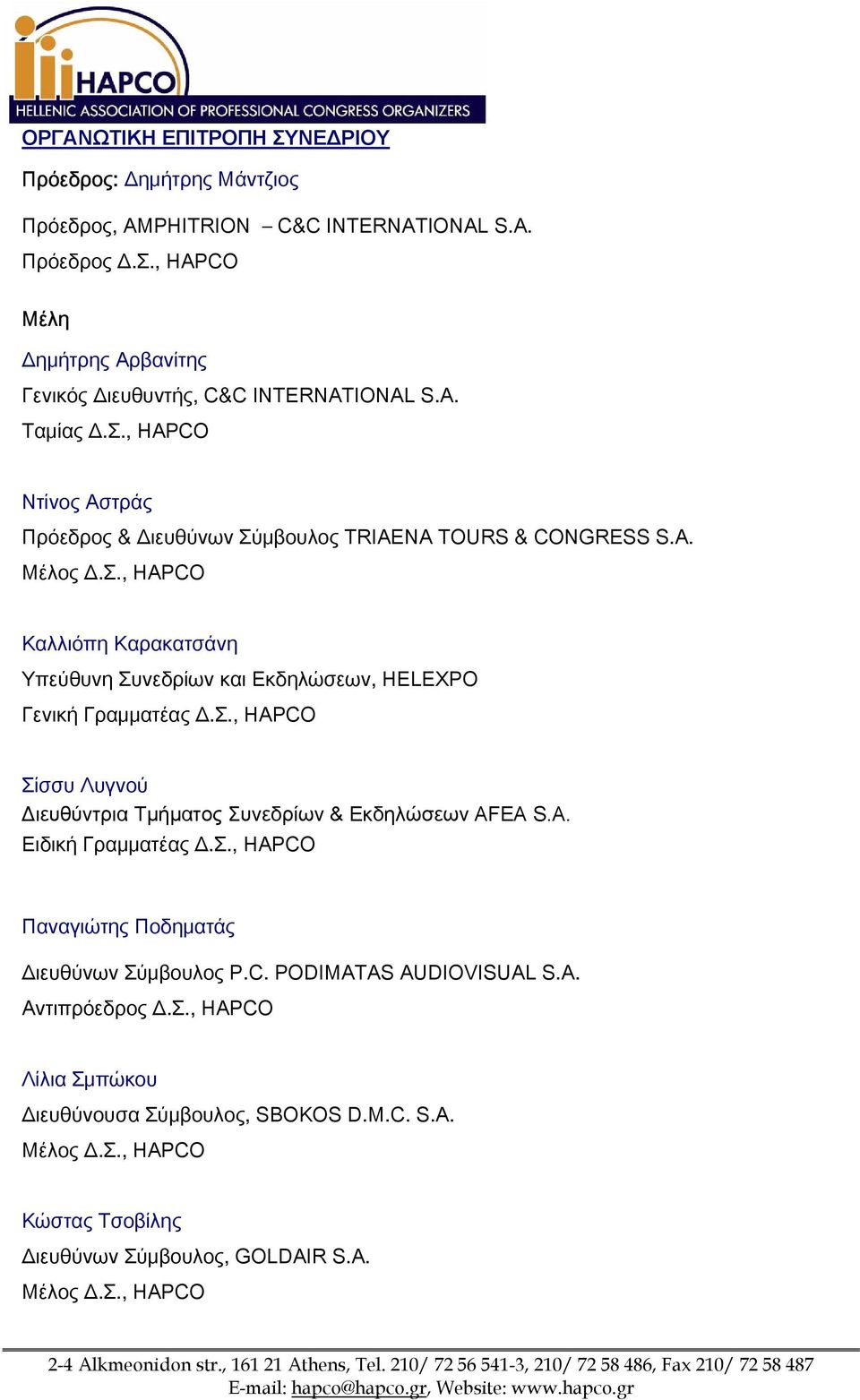 HAPCO
HELLENIC ASSOCIATION OF PROFESSIONAL CONGRESS ORGANIZERS

ΟΡΓΑΝΩΤΙΚΗ ΕΠΙΤΡΟΠΗ ΣΥΝΕΔΡΙΟΥ

Πρόεδρος: Δημήτρης Μάντζιος

Πρόεδρος, AMPHITRION – C&C INTERNATIONAL S.A.
Πρόεδρος Δ.Σ., HAPCO

Μέλη

Δημήτρης Αρβανίτης
Γενικός Διευθυντής, C&C INTERNATIONAL S.A.
Ταμίας Δ.Σ., HAPCO

Ντίνος Αστράς
Πρόεδρος & Διευθύνων Σύμβουλος TRIAENA TOURS & CONGRESS S.A.
Μέλος Δ.Σ., HAPCO

Καλλιόπη Καρακατσάνη
Υπεύθυνη Συνεδρίων και Εκδηλώσεων, HELEXPO
Γενική Γραμματέας Δ.Σ., HAPCO

Σίσσυ Λυγνού
Διευθύντρια Τμήματος Συνεδρίων & Εκδηλώσεων AFEA S.A.
Ειδική Γραμματέας Δ.Σ., HAPCO

Παναγιώτης Ποδηματάς

Διευθύνων Σύμβουλος P.C. PODIMATAS AUDIOVISUAL S.A.
Αντιπρόεδρος Δ.Σ., HAPCO

Λίλια Σμπώκου
Διευθύνουσα Σύμβουλος, SBOKOS D.M.C. S.A.
Μέλος Δ.Σ., HAPCO

Κώστας Τσοβίλης
Διευθύνων Σύμβουλος, GOLDAIR S.A.
Μέλος Δ.Σ., HAPCO

2-4 Alkmeonidon str., 161 21 Athens, Tel. 210/ 72 56 541-3, 210/ 72 58 486, Fax 210/ 72 58 487
E-mail: hapco@hapco.gr, Website: www.hapco.gr